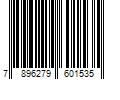 7 896279 601535